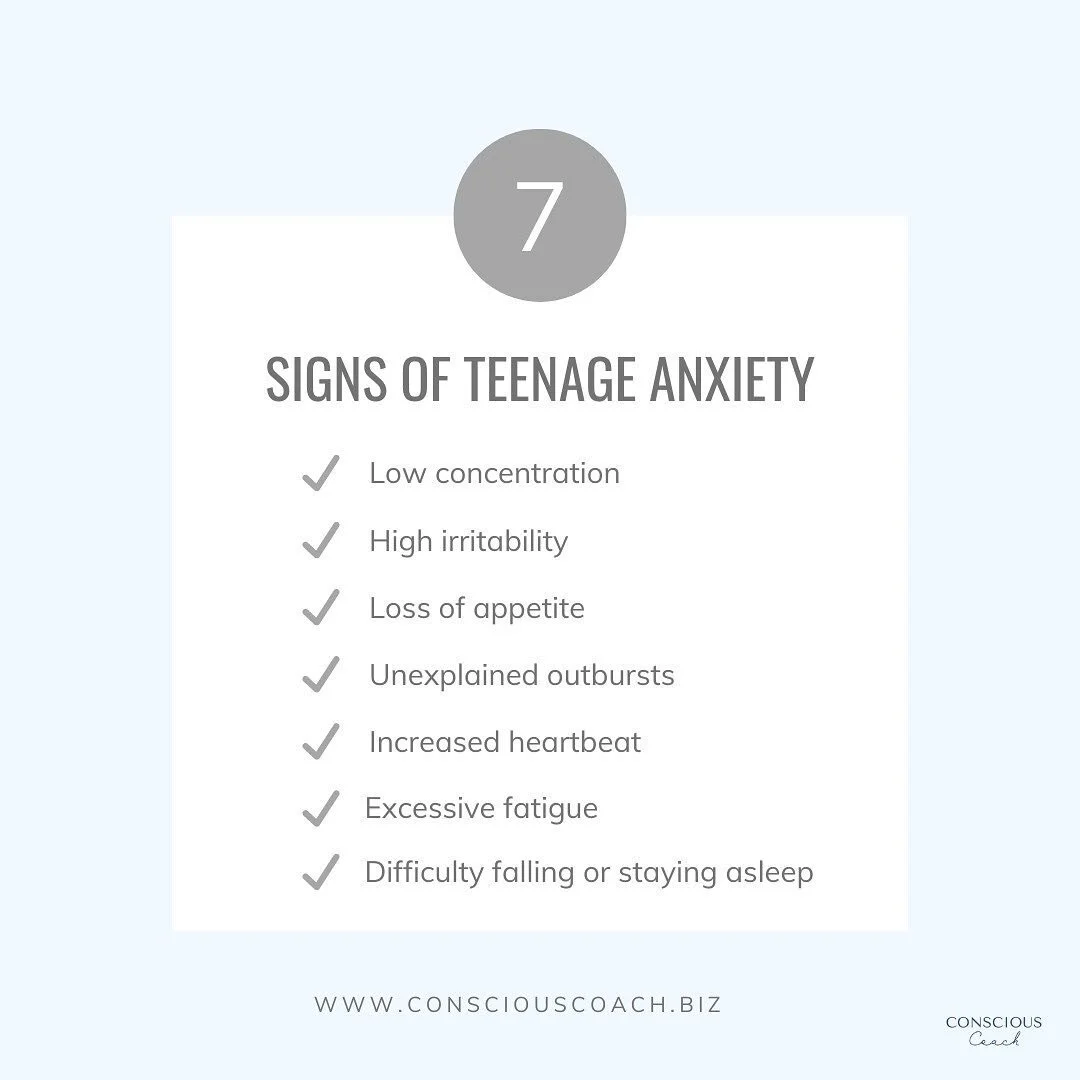 7

SIGNS OF TEENAGE ANXIETY

✓ Low concentration
✓ High irritability
✓ Loss of appetite
✓ Unexplained outbursts
✓ Increased heartbeat
✓ Excessive fatigue
✓ Difficulty falling or staying asleep

WWW.CONSCIOUSCOACH.BIZ

CONSCIOUS
Coach